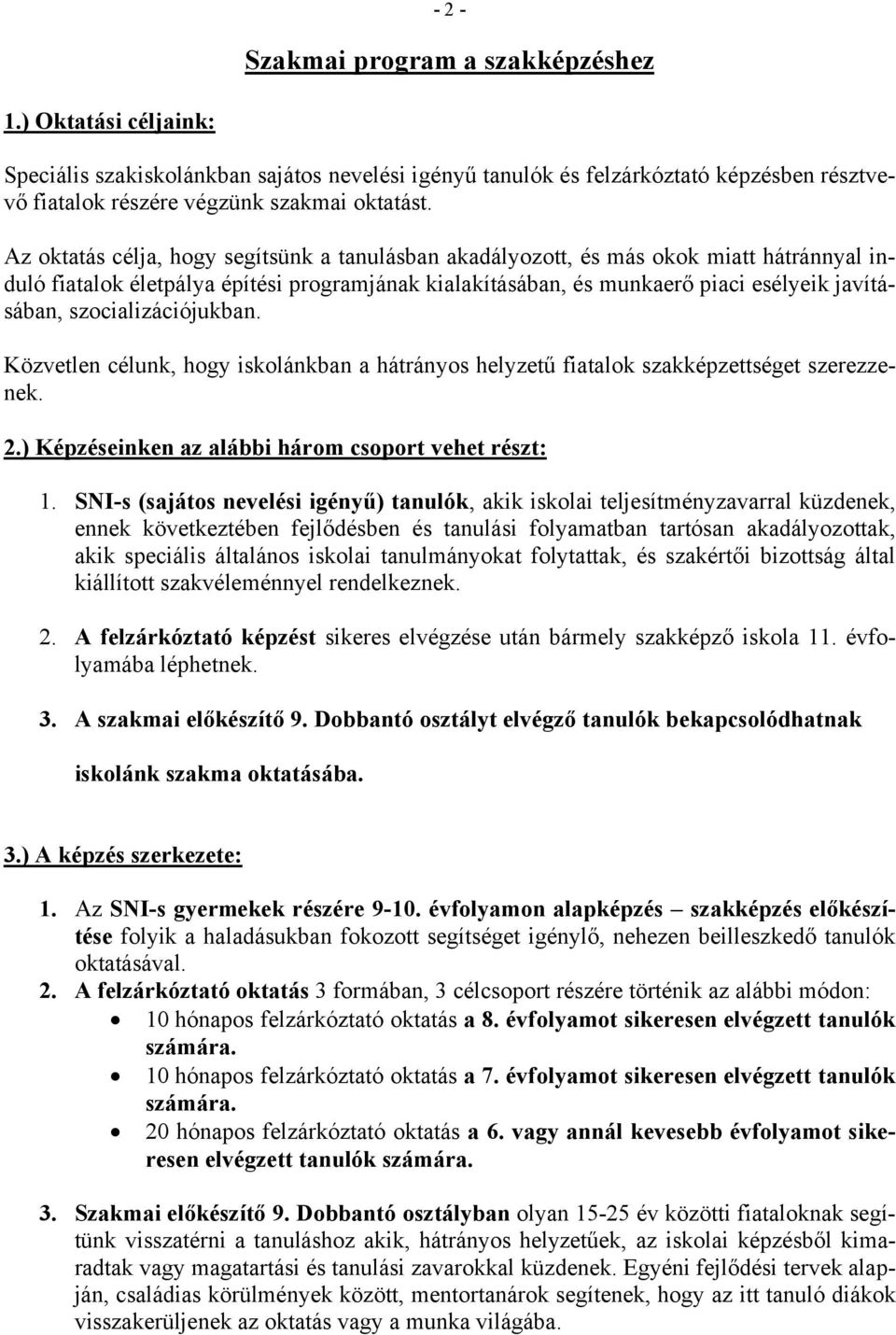 - 2 -

Szakmai program a szakképzéshez

1.) Oktatási céljaink:

Speciális szakiskolánkban sajátos nevelési igényű tanulók és felzárkóztató képzésben résztvevő fiatalok részére végzünk szakmai oktatást.

Az oktatás célja, hogy segítsünk a tanulásban akadályozott, és más okok miatt hátránnyal induló fiatalok életpálya építési programjának kialakításában, és munkaerő piaci esélyeik javításában, szocializációjukban.

Közvetlen célunk, hogy iskolánkban a hátrányos helyzetű fiatalok szakképzettséget szerezzenek.

2.) Képzéseinken az alábbi három csoport vehet részt:

1. SNI-s (sajátos nevelési igényű) tanulók, akik iskolai teljesítményzavarral küzdenek, ennek következtében fejlődésben és tanulási folyamatban tartósan akadályozottak, akik speciális általános iskolai tanulmányokat folytattak, és szakértői bizottság által kiállított szakvéleménnyel rendelkeznek.

2. A felzárkóztató képzést sikeres elvégzése után bármely szakképző iskola 11. évfolyamába léphetnek.

3. A szakmai előkészítő 9. Dobbantó osztályt elvégző tanulók bekapcsolódhatnak iskolánk szakma oktatásába.

3.) A képzés szerkezete:

1. Az SNI-s gyermekek részére 9-10. évfolyamon alapképzés – szakképzés előkészítése folyik a haladásukban fokozott segítséget igénylő, nehezen beilleszkedő tanulók oktatásával.
2. A felzárkóztató oktatás 3 formában, 3 célcsoport részére történik az alábbi módon:
• 10 hónapos felzárkóztató oktatás a 8. évfolyamot sikeresen elvégzett tanulók számára.
• 10 hónapos felzárkóztató oktatás a 7. évfolyamot sikeresen elvégzett tanulók számára.
• 20 hónapos felzárkóztató oktatás a 6. vagy annál kevesebb évfolyamot sikeresen elvégzett tanulók számára.

3. Szakmai előkészítő 9. Dobbantó osztályban olyan 15-25 év közötti fiataloknak segítünk visszatérni a tanuláshoz akik, hátrányos helyzetűek, az iskolai képzésből kimaradtak vagy magatartási és tanulási zavarokkal küzdenek. Egyéni fejlődési tervek alapján, családias körülmények között, mentortanárok segítenek, hogy az itt tanuló diákok visszakerüljenek az oktatás vagy a munka világába.